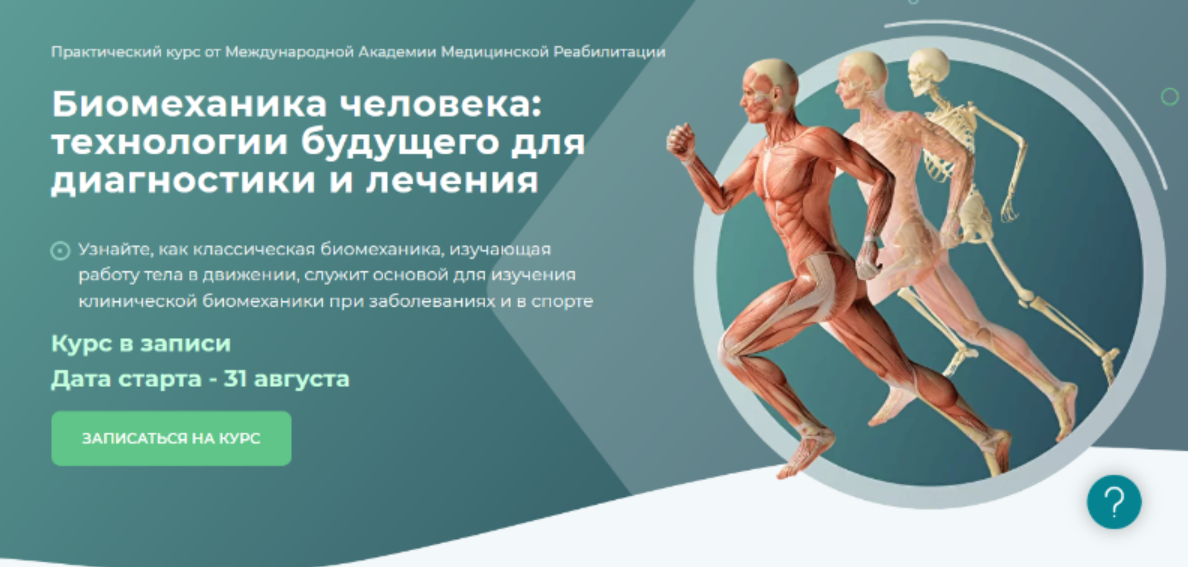 Практический курс от Международной Академии Медицинской Реабилитации

Биомеханика человека: технологии будущего для диагностики и лечения

Узнайте, как классическая биомеханика, изучающая работу тела в движении, служит основой для изучения клинической биомеханики при заболеваниях и в спорте

Курс в записи

Дата старта - 31 августа

ЗАПИСАТЬСЯ НА КУРС

?